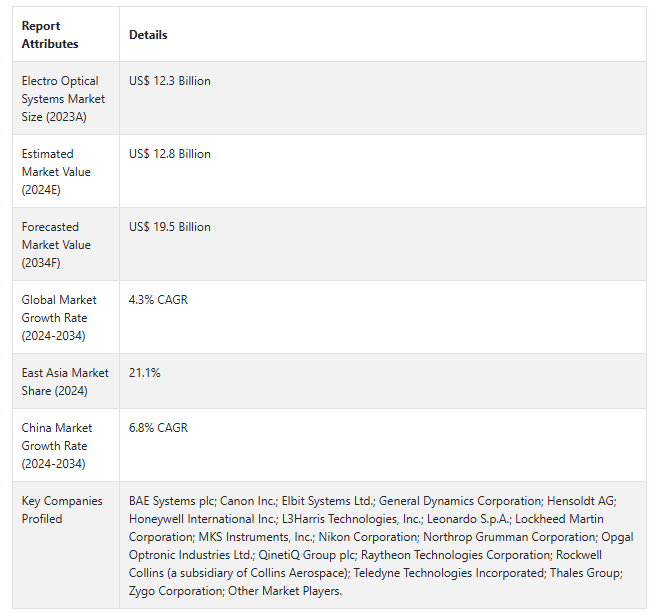 | Report Attributes | Details |
|---|---|
| Electro Optical Systems Market Size (2023A) | US$ 12.3 Billion |
| Estimated Market Value (2024E) | US$ 12.8 Billion |
| Forecasted Market Value (2034F) | US$ 19.5 Billion |
| Global Market Growth Rate (2024-2034) | 4.3% CAGR |
| East Asia Market Share (2024) | 21.1% |
| China Market Growth Rate (2024-2034) | 6.8% CAGR |
| Key Companies Profiled | BAE Systems plc; Canon Inc.; Elbit Systems Ltd.; General Dynamics Corporation; Hensoldt AG; Honeywell International Inc.; L3Harris Technologies, Inc.; Leonardo S.p.A.; Lockheed Martin Corporation; MKS Instruments, Inc.; Nikon Corporation; Northrop Grumman Corporation; Opgal Optronic Industries Ltd.; QinetiQ Group plc; Raytheon Technologies Corporation; Rockwell Collins (a subsidiary of Collins Aerospace); Teledyne Technologies Incorporated; Thales Group; Zygo Corporation; Other Market Players. |